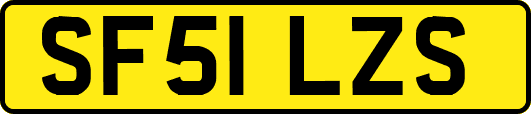 SF51 LZS